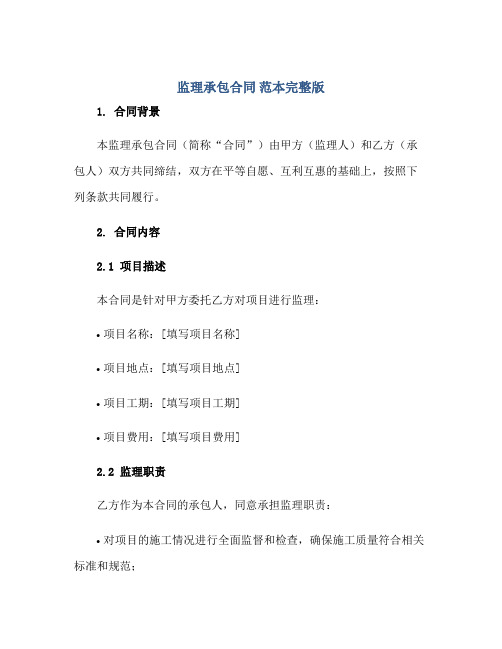 监理承包合同 范本完整版

1. 合同背景

本监理承包合同（简称“合同”）由甲方（监理人）和乙方（承包人）双方共同缔结，双方在平等自愿、互利互惠的基础上，按照下列条款共同履行。

2. 合同内容

2.1 项目描述

本合同是针对甲方委托乙方对项目进行监理：

• 项目名称：[填写项目名称]

• 项目地点：[填写项目地点]

• 项目工期：[填写项目工期]

• 项目费用：[填写项目费用]

2.2 监理职责

乙方作为本合同的承包人，同意承担监理职责：

• 对项目的施工情况进行全面监督和检查，确保施工质量符合相关标准和规范；